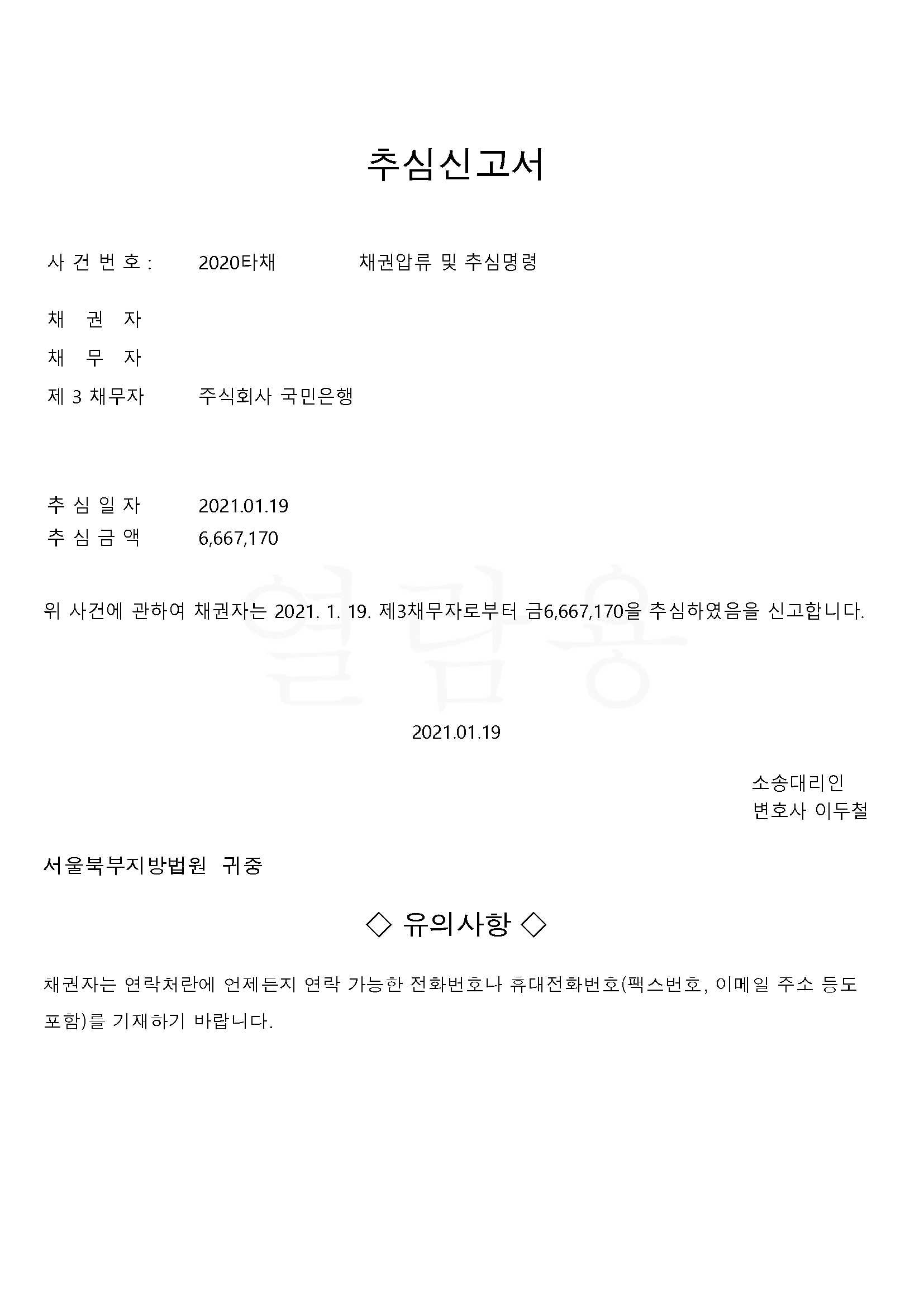 추심신고서

사 건 번 호 : 2020타채 채권압류 및 추심명령

채 권 자

채 무 자

제 3 채무자 주식회사 국민은행

추 심 일 자 2021.01.19

추 심 금 액 6,667,170

위 사건에 관하여 채권자는 2021. 1. 19. 제3채무자로부터 금6,667,170을 추심하였음을 신고합니다.

열람용

2021.01.19

소송대리인
변호사 이두철

서울북부지방법원 귀중

◇ 유의사항 ◇

채권자는 연락처란에 언제든지 연락 가능한 전화번호나 휴대전화번호(팩스번호, 이메일 주소 등도 포함)를 기재하기 바랍니다.